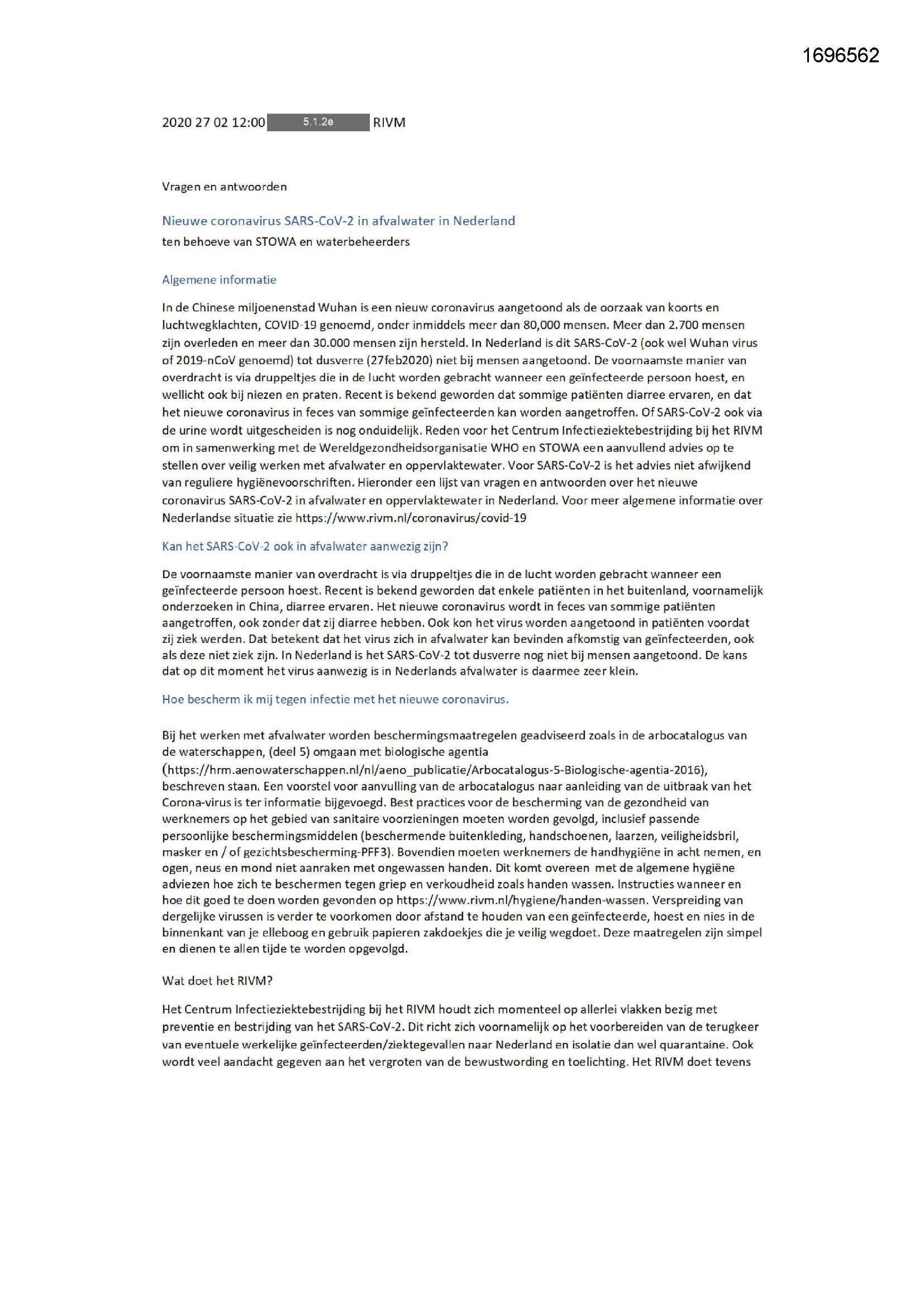 1696562

2020 27 02 12:00 5.1.2e RIVM

Vragen en antwoorden

Nieuwe coronavirus SARS-CoV-2 in afvalwater in Nederland
ten behoeve van STOWA en waterbeheerders

Algemene informatie

In de Chinese miljoenenstad Wuhan is een nieuw coronavirus aangetoond als de oorzaak van koorts en luchtwegklachten, COVID-19 genoemd, onder inmiddels meer dan 80,000 mensen. Meer dan 2.700 mensen zijn overleden en meer dan 30.000 mensen zijn hersteld. In Nederland is dit SARS-CoV-2 (ook wel Wuhan virus of 2019-nCoV genoemd) tot dusverre (27feb2020) niet bij mensen aangetoond. De voornaamste manier van overdracht is via druppeltjes die in de lucht worden gebracht wanneer een geïnfecteerde persoon hoest, en wellicht ook bij niezen en praten. Recent is bekend geworden dat sommige patiënten diarree ervaren, en dat het nieuwe coronavirus in feces van sommige geïnfecteerden kan worden aangetroffen. Of SARS-CoV-2 ook via de urine wordt uitgescheiden is nog onduidelijk. Reden voor het Centrum Infectieziektebestrijding bij het RIVM om in samenwerking met de Wereldgezondheidsorganisatie WHO en STOWA een aanvullend advies op te stellen over veilig werken met afvalwater en oppervlaktewater. Voor SARS-CoV-2 is het advies niet afwijkend van reguliere hygiënevoorschriften. Hieronder een lijst van vragen en antwoorden over het nieuwe coronavirus SARS-CoV-2 in afvalwater en oppervlaktewater in Nederland. Voor meer algemene informatie over Nederlandse situatie zie https://www.rivm.nl/coronavirus/covid-19

Kan het SARS-CoV-2 ook in afvalwater aanwezig zijn?

De voornaamste manier van overdracht is via druppeltjes die in de lucht worden gebracht wanneer een geïnfecteerde persoon hoest. Recent is bekend geworden dat enkele patiënten in het buitenland, voornamelijk onderzoeken in China, diarree ervaren. Het nieuwe coronavirus wordt in feces van sommige patiënten aangetroffen, ook zonder dat zij diarree hebben. Ook kon het virus worden aangetoond in patiënten voordat zij ziek werden. Dat betekent dat het virus zich in afvalwater kan bevinden afkomstig van geïnfecteerden, ook als deze niet ziek zijn. In Nederland is het SARS-CoV-2 tot dusverre nog niet bij mensen aangetoond. De kans dat op dit moment het virus aanwezig is in Nederlands afvalwater is daarmee zeer klein.

Hoe bescherm ik mij tegen infectie met het nieuwe coronavirus.

Bij het werken met afvalwater worden beschermingsmaatregelen geadviseerd zoals in de arbocatalogus van de waterschappen, (deel 5) omgaan met biologische agentia (https://hrm.aenowaterschappen.nl/nl/aeno_publicatie/Arbocatalogus-5-Biologische-agentia-2016), beschreven staan. Een voorstel voor aanvulling van de arbocatalogus naar aanleiding van de uitbraak van het Corona-virus is ter informatie bijgevoegd. Best practices voor de bescherming van de gezondheid van werknemers op het gebied van sanitaire voorzieningen moeten worden gevolgd, inclusief passende persoonlijke beschermingsmiddelen (beschermende buitenkleding, handschoenen, laarzen, veiligheidsbril, masker en / of gezichtsbescherming-PFF3). Bovendien moeten werknemers de handhygiëne in acht nemen, en ogen, neus en mond niet aanraken met ongewassen handen. Dit komt overeen met de algemene hygiëne adviezen hoe zich te beschermen tegen griep en verkoudheid zoals handen wassen. Instructies wanneer en hoe dit goed te doen worden gevonden op https://www.rivm.nl/hygiene/handen-wassen. Verspreiding van dergelijke virussen is verder te voorkomen door afstand te houden van een geïnfecteerde, hoest en nies in de binnenkant van je elleboog en gebruik papieren zakdoekjes die je veilig wegdoet. Deze maatregelen zijn simpel en dienen te allen tijde te worden opgevolgd.

Wat doet het RIVM?

Het Centrum Infectieziektebestrijding bij het RIVM houdt zich momenteel op allerlei vlakken bezig met preventie en bestrijding van het SARS-CoV-2. Dit richt zich voornamelijk op het voorbereiden van de terugkeer van eventuele werkelijke geïnfecteerden/ziektegevallen naar Nederland en isolatie dan wel quarantaine. Ook wordt veel aandacht gegeven aan het vergroten van de bewustwording en toelichting. Het RIVM doet tevens